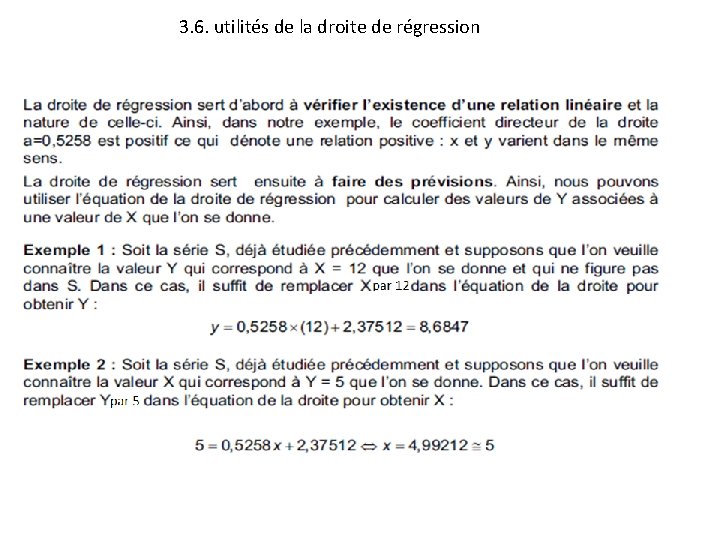 3.6. utilités de la droite de régression

La droite de régression sert d'abord à vérifier l'existence d'une relation linéaire et la nature de celle-ci. Ainsi, dans notre exemple, le coefficient directeur de la droite a=0,5258 est positif ce qui dénote une relation positive : x et y varient dans le même sens.

La droite de régression sert ensuite à faire des prévisions. Ainsi, nous pouvons utiliser l'équation de la droite de régression pour calculer des valeurs de Y associées à une valeur de X que l'on se donne.

Exemple 1 : Soit la série S, déjà étudiée précédemment et supposons que l'on veuille connaître la valeur Y qui correspond à X = 12 que l'on se donne et qui ne figure pas dans S. Dans ce cas, il suffit de remplacer X par 12 dans l'équation de la droite pour obtenir Y :

$y = 0,5258 \times (12) + 2,37512 = 8,6847$

Exemple 2 : Soit la série S, déjà étudiée précédemment et supposons que l'on veuille connaître la valeur X qui correspond à Y = 5 que l'on se donne. Dans ce cas, il suffit de remplacer Y par 5 dans l'équation de la droite pour obtenir X :

$5 = 0,5258x + 2,37512 \Leftrightarrow x = 4,99212 \cong 5$